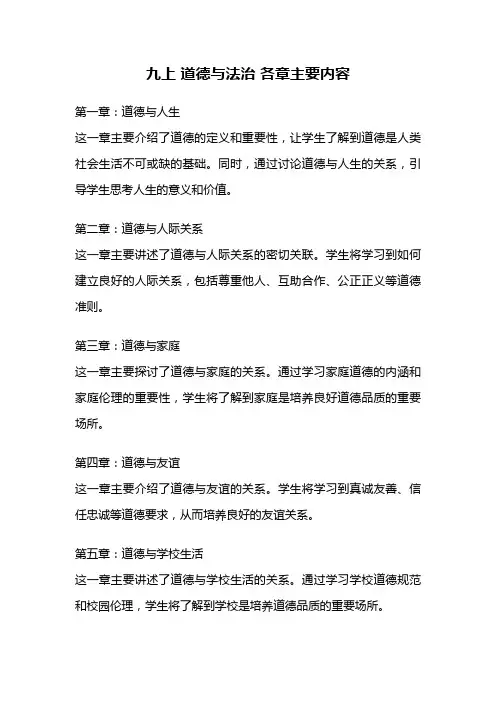 九上 道德与法治 各章主要内容

第一章：道德与人生
这一章主要介绍了道德的定义和重要性，让学生了解到道德是人类社会生活不可或缺的基础。同时，通过讨论道德与人生的关系，引导学生思考人生的意义和价值。

第二章：道德与人际关系
这一章主要讲述了道德与人际关系的密切关联。学生将学习到如何建立良好的人际关系，包括尊重他人、互助合作、公正正义等道德准则。

第三章：道德与家庭
这一章主要探讨了道德与家庭的关系。通过学习家庭道德的内涵和家庭伦理的重要性，学生将了解到家庭是培养良好道德品质的重要场所。

第四章：道德与友谊
这一章主要介绍了道德与友谊的关系。学生将学习到真诚友善、信任忠诚等道德要求，从而培养良好的友谊关系。

第五章：道德与学校生活
这一章主要讲述了道德与学校生活的关系。通过学习学校道德规范和校园伦理，学生将了解到学校是培养道德品质的重要场所。